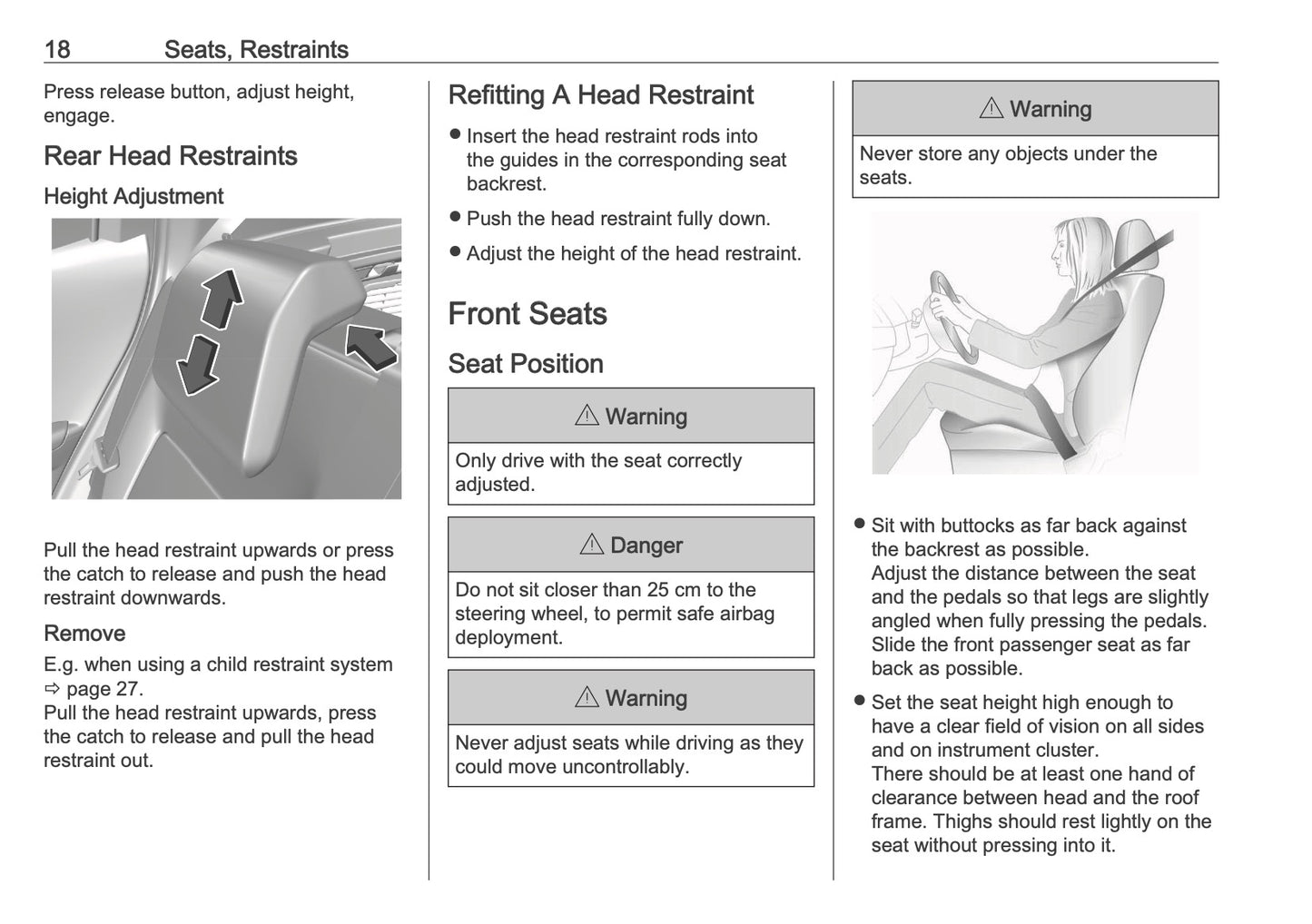 18 Seats, Restraints

Press release button, adjust height, engage.

Rear Head Restraints

Height Adjustment

Pull the head restraint upwards or press the catch to release and push the head restraint downwards.

Remove

E.g. when using a child restraint system ⇨ page 27.
Pull the head restraint upwards, press the catch to release and pull the head restraint out.

Refitting A Head Restraint

● Insert the head restraint rods into the guides in the corresponding seat backrest.

● Push the head restraint fully down.

● Adjust the height of the head restraint.

Front Seats

Seat Position

⚠ Warning

Only drive with the seat correctly adjusted.

⚠ Danger

Do not sit closer than 25 cm to the steering wheel, to permit safe airbag deployment.

⚠ Warning

Never adjust seats while driving as they could move uncontrollably.

⚠ Warning

Never store any objects under the seats.

● Sit with buttocks as far back against the backrest as possible.
Adjust the distance between the seat and the pedals so that legs are slightly angled when fully pressing the pedals. Slide the front passenger seat as far back as possible.

● Set the seat height high enough to have a clear field of vision on all sides and on instrument cluster.
There should be at least one hand of clearance between head and the roof frame. Thighs should rest lightly on the seat without pressing into it.